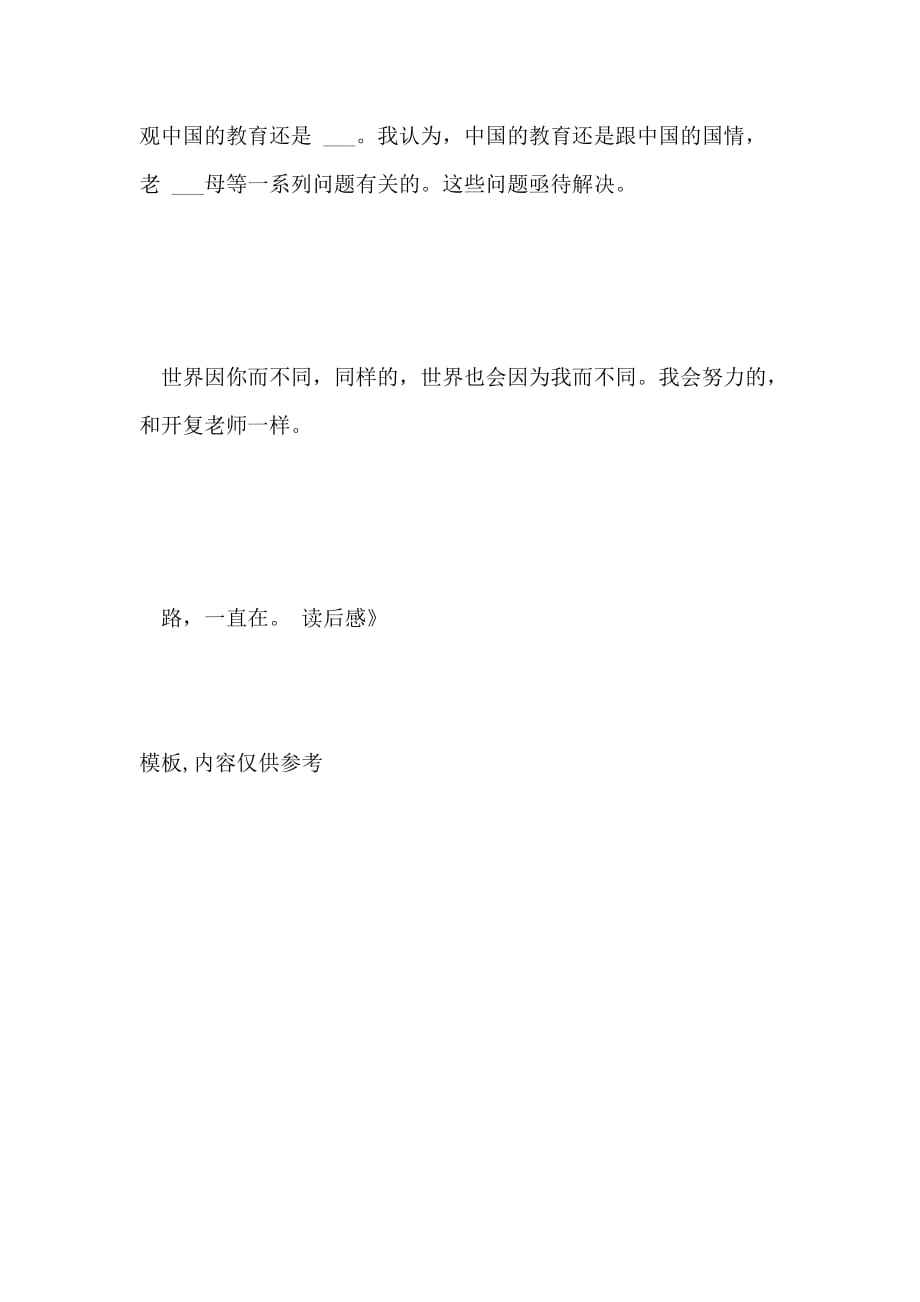 观中国的教育还是 ___。我认为，中国的教育还是跟中国的国情，老 ___母等一系列问题有关的。这些问题亟待解决。

世界因你而不同，同样的，世界也会因为我而不同。我会努力的，和开复老师一样。

路，一直在。 读后感》

模板,内容仅供参考